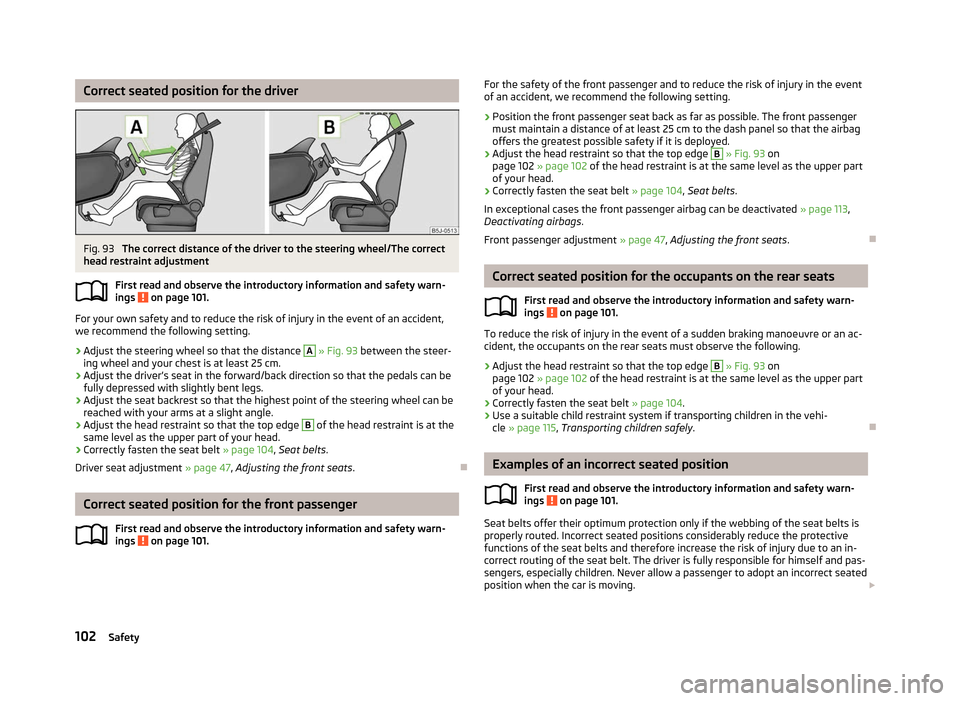 Correct seated position for the driver

A

B

B5J-0513

Fig. 93 The correct distance of the driver to the steering wheel/The correct head restraint adjustment

First read and observe the introductory information and safety warnings on page 101.

For your own safety and to reduce the risk of injury in the event of an accident, we recommend the following setting.

› Adjust the steering wheel so that the distance A » Fig. 93 between the steering wheel and your chest is at least 25 cm.
› Adjust the driver's seat in the forward/back direction so that the pedals can be fully depressed with slightly bent legs.
› Adjust the seat backrest so that the highest point of the steering wheel can be reached with your arms at a slight angle.
› Adjust the head restraint so that the top edge B of the head restraint is at the same level as the upper part of your head.
› Correctly fasten the seat belt » page 104, Seat belts.

Driver seat adjustment » page 47, Adjusting the front seats.

Correct seated position for the front passenger

First read and observe the introductory information and safety warnings on page 101.

For the safety of the front passenger and to reduce the risk of injury in the event of an accident, we recommend the following setting.

› Position the front passenger seat back as far as possible. The front passenger must maintain a distance of at least 25 cm to the dash panel so that the airbag offers the greatest possible safety if it is deployed.
› Adjust the head restraint so that the top edge B » Fig. 93 on page 102 » page 102 of the head restraint is at the same level as the upper part of your head.
› Correctly fasten the seat belt » page 104, Seat belts.

In exceptional cases the front passenger airbag can be deactivated » page 113, Deactivating airbags.

Front passenger adjustment » page 47, Adjusting the front seats.

Correct seated position for the occupants on the rear seats

First read and observe the introductory information and safety warnings on page 101.

To reduce the risk of injury in the event of a sudden braking manoeuvre or an accident, the occupants on the rear seats must observe the following.

› Adjust the head restraint so that the top edge B » Fig. 93 on page 102 » page 102 of the head restraint is at the same level as the upper part of your head.
› Correctly fasten the seat belt » page 104.
› Use a suitable child restraint system if transporting children in the vehicle » page 115, Transporting children safely.

Examples of an incorrect seated position

First read and observe the introductory information and safety warnings on page 101.

Seat belts offer their optimum protection only if the webbing of the seat belts is properly routed. Incorrect seated positions considerably reduce the protective functions of the seat belts and therefore increase the risk of injury due to an incorrect routing of the seat belt. The driver is fully responsible for himself and passengers, especially children. Never allow a passenger to adopt an incorrect seated position when the car is moving.

102 Safety

carmanualsonline.info